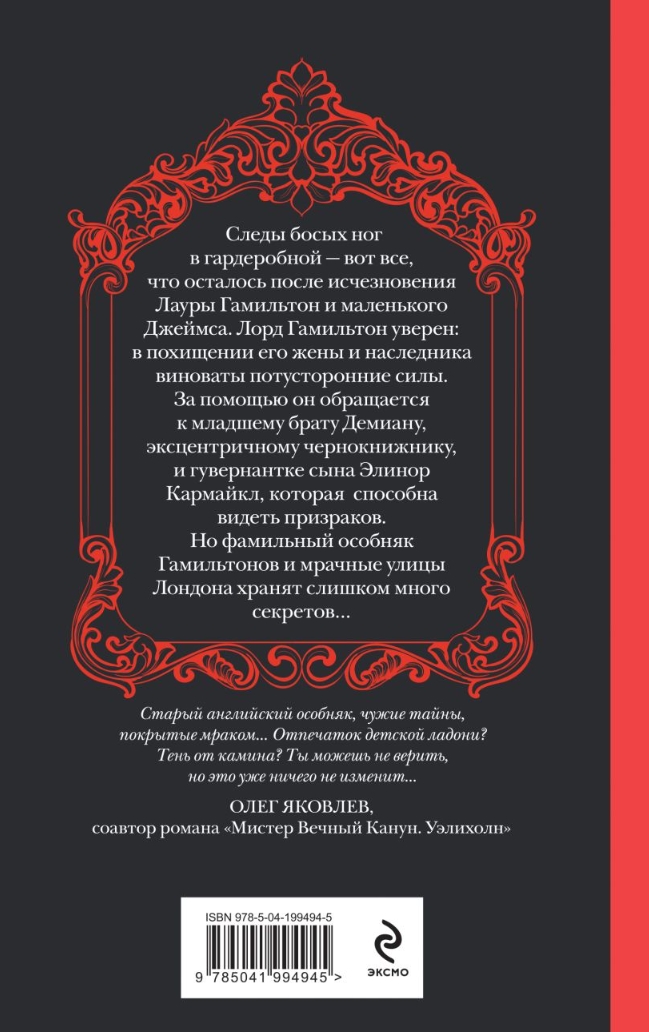 Следы босых ног в гардеробной — вот все, что осталось после исчезновения Лауры Гамильтон и маленького Джеймса. Лорд Гамильтон уверен: в похищении его жены и наследника виноваты потусторонние силы. За помощью он обращается к младшему брату Демиану, эксцентричному чернокнижнику, и гувернантке сына Элинор Кармайкл, которая способна видеть призраков. Но фамильный особняк Гамильтонов и мрачные улицы Лондона хранят слишком много секретов...

Старый английский особняк, чужие тайны, покрытые мраком... Отпечаток детской ладони? Тень от камина? Ты можешь не верить, но это уже ничего не изменит...

ОЛЕГ ЯКОВЛЕВ,
соавтор романа «Мистер Вечный Канун. Уэлихолн»

ISBN 978-5-04-199494-5

9 785041 994945 >

ЭКСМО